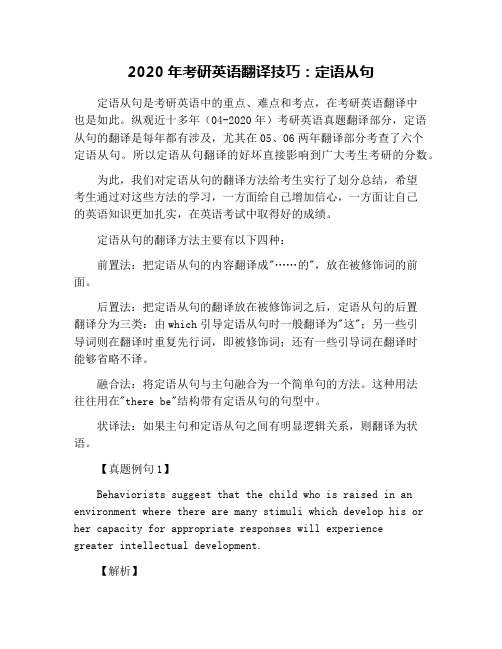 2020 年考研英语翻译技巧：定语从句

定语从句是考研英语中的重点、难点和考点，在考研英语翻译中也是如此。纵观近十多年（04-2020 年）考研英语真题翻译部分，定语从句的翻译是每年都有涉及，尤其在 05、06 两年翻译部分考查了六个定语从句。所以定语从句翻译的好坏直接影响到广大考生考研的分数。

为此，我们对定语从句的翻译方法给考生实行了划分总结，希望考生通过对这些方法的学习，一方面给自己增加信心，一方面让自己的英语知识更加扎实，在英语考试中取得好的成绩。

定语从句的翻译方法主要有以下四种：

前置法：把定语从句的内容翻译成"……的"，放在被修饰词的前面。

后置法：把定语从句的翻译放在被修饰词之后，定语从句的后置翻译分为三类：由 which 引导定语从句时一般翻译为"这"；另一些引导词则在翻译时重复先行词，即被修饰词；还有一些引导词在翻译时能够省略不译。

融合法：将定语从句与主句融合为一个简单句的方法。这种用法往往用在"there be"结构带有定语从句的句型中。

状译法：如果主句和定语从句之间有明显逻辑关系，则翻译为状语。

【真题例句 1】

Behaviorists suggest that the child who is raised in an environment where there are many stimuli which develop his or her capacity for appropriate responses will experience greater intellectual development.

【解析】